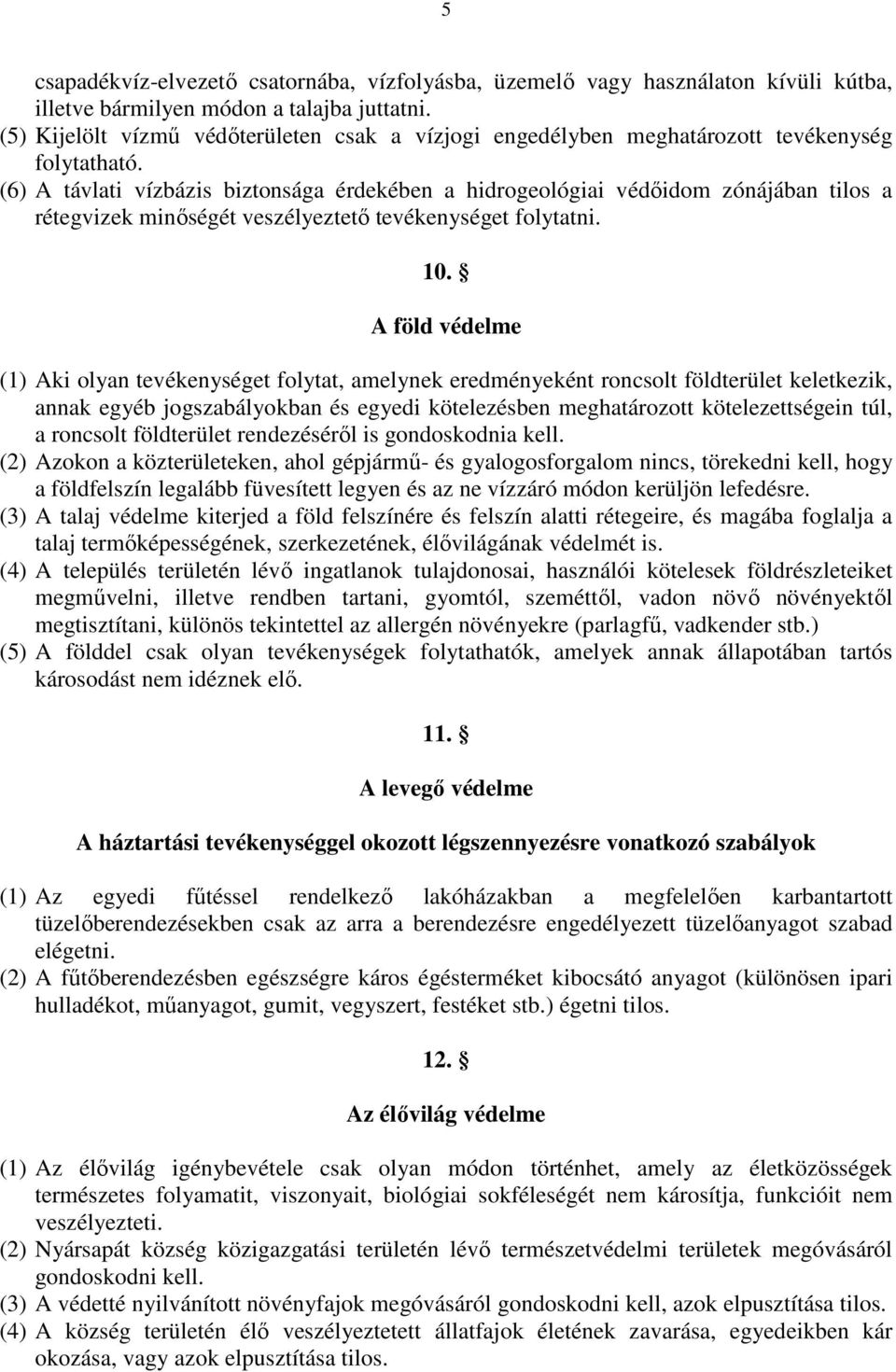 5

csapadékvíz-elvezető csatornába, vízfolyásba, üzemelő vagy használaton kívüli kútba, illetve bármilyen módon a talajba juttatni.
(5) Kijelölt vízmű védőterületen csak a vízjogi engedélyben meghatározott tevékenység folytatható.
(6) A távlati vízbázis biztonsága érdekében a hidrogeológiai védőidom zónájában tilos a rétegvizek minőségét veszélyeztető tevékenységet folytatni.

10. §

A föld védelme

(1) Aki olyan tevékenységet folytat, amelynek eredményeként roncsolt földterület keletkezik, annak egyéb jogszabályokban és egyedi kötelezésben meghatározott kötelezettségein túl, a roncsolt földterület rendezéséről is gondoskodnia kell.
(2) Azokon a közterületeken, ahol gépjármű- és gyalogosforgalom nincs, törekedni kell, hogy a földfelszín legalább füvesített legyen és az ne vízzáró módon kerüljön lefedésre.
(3) A talaj védelme kiterjed a föld felszínére és felszín alatti rétegeire, és magába foglalja a talaj termőképességének, szerkezetének, élővilágának védelmét is.
(4) A település területén lévő ingatlanok tulajdonosai, használói kötelesek földrészleteiket megművelni, illetve rendben tartani, gyomtól, szeméttől, vadon növő növényektől megtisztítani, különös tekintettel az allergén növényekre (parlagfű, vadkender stb.)
(5) A földdel csak olyan tevékenységek folytathatók, amelyek annak állapotában tartós károsodást nem idéznek elő.

11. §

A levegő védelme

A háztartási tevékenységgel okozott légszennyezésre vonatkozó szabályok

(1) Az egyedi fűtéssel rendelkező lakóházakban a megfelelően karbantartott tüzelőberendezésekben csak az arra a berendezésre engedélyezett tüzelőanyagot szabad elégetni.
(2) A fűtőberendezésben egészségre káros égésterméket kibocsátó anyagot (különösen ipari hulladékot, műanyagot, gumit, vegyszert, festéket stb.) égetni tilos.

12. §

Az élővilág védelme

(1) Az élővilág igénybevétele csak olyan módon történhet, amely az életközösségek természetes folyamatit, viszonyait, biológiai sokféleségét nem károsítja, funkcióit nem veszélyezteti.
(2) Nyársapát község közigazgatási területén lévő természetvédelmi területek megóvásáról gondoskodni kell.
(3) A védetté nyilvánított növényfajok megóvásáról gondoskodni kell, azok elpusztítása tilos.
(4) A község területén élő veszélyeztetett állatfajok életének zavarása, egyedeikben kár okozása, vagy azok elpusztítása tilos.